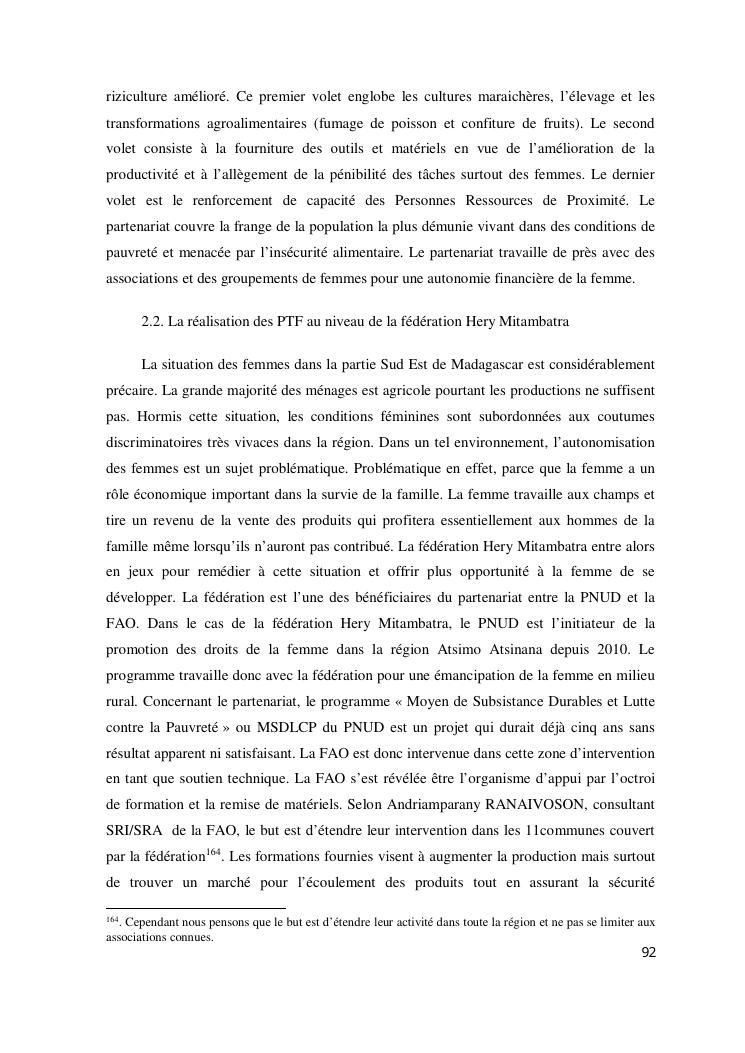 riziculture amélioré. Ce premier volet englobe les cultures maraichères, l'élevage et les transformations agroalimentaires (fumage de poisson et confiture de fruits). Le second volet consiste à la fourniture des outils et matériels en vue de l'amélioration de la productivité et à l'allègement de la pénibilité des tâches surtout des femmes. Le dernier volet est le renforcement de capacité des Personnes Ressources de Proximité. Le partenariat couvre la frange de la population la plus démunie vivant dans des conditions de pauvreté et menacée par l'insécurité alimentaire. Le partenariat travaille de près avec des associations et des groupements de femmes pour une autonomie financière de la femme.

2.2. La réalisation des PTF au niveau de la fédération Hery Mitambatra

La situation des femmes dans la partie Sud Est de Madagascar est considérablement précaire. La grande majorité des ménages est agricole pourtant les productions ne suffisent pas. Hormis cette situation, les conditions féminines sont subordonnées aux coutumes discriminatoires très vivaces dans la région. Dans un tel environnement, l'autonomisation des femmes est un sujet problématique. Problématique en effet, parce que la femme a un rôle économique important dans la survie de la famille. La femme travaille aux champs et tire un revenu de la vente des produits qui profitera essentiellement aux hommes de la famille même lorsqu'ils n'auront pas contribué. La fédération Hery Mitambatra entre alors en jeux pour remédier à cette situation et offrir plus opportunité à la femme de se développer. La fédération est l'une des bénéficiaires du partenariat entre la PNUD et la FAO. Dans le cas de la fédération Hery Mitambatra, le PNUD est l'initiateur de la promotion des droits de la femme dans la région Atsimo Atsinana depuis 2010. Le programme travaille donc avec la fédération pour une émancipation de la femme en milieu rural. Concernant le partenariat, le programme « Moyen de Subsistance Durables et Lutte contre la Pauvreté » ou MSDLCP du PNUD est un projet qui durait déjà cinq ans sans résultat apparent ni satisfaisant. La FAO est donc intervenue dans cette zone d'intervention en tant que soutien technique. La FAO s'est révélée être l'organisme d'appui par l'octroi de formation et la remise de matériels. Selon Andriamparany RANAIVOSON, consultant SRI/SRA de la FAO, le but est d'étendre leur intervention dans les 11communes couvert par la fédération$^{164}$. Les formations fournies visent à augmenter la production mais surtout de trouver un marché pour l'écoulement des produits tout en assurant la sécurité

$^{164}$. Cependant nous pensons que le but est d'étendre leur activité dans toute la région et ne pas se limiter aux associations connues.

92